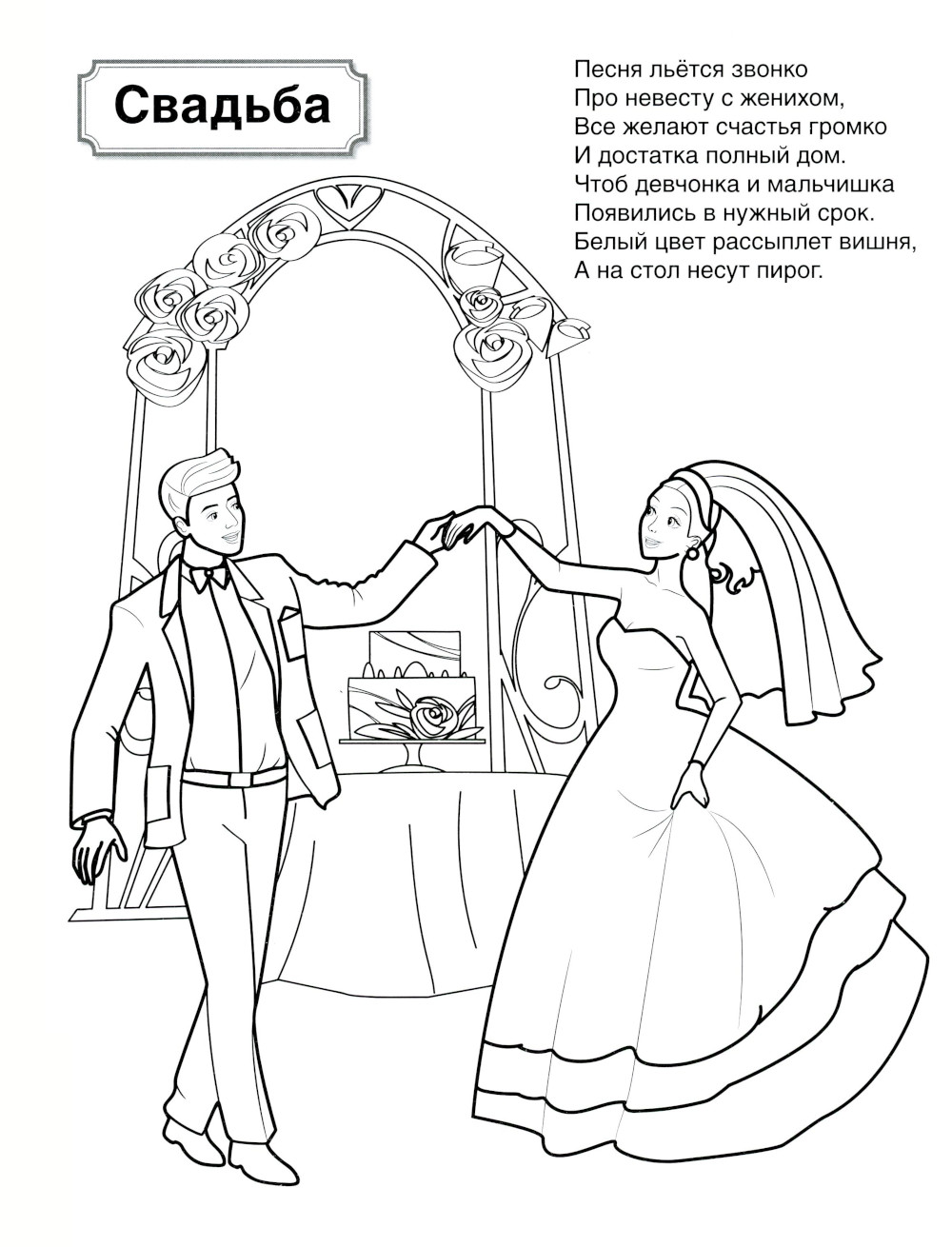 Свадьба

Песня льётся звонко
Про невесту с женихом,
Все желают счастья громко
И достатка полный дом.
Чтоб девчонка и мальчишка
Появились в нужный срок.
Белый цвет рассыплет вишня,
А на стол несут пирог.